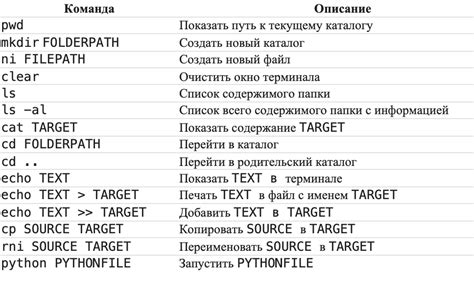 | Команда | Описание |
|---|---|
| pwd | Показать путь к текущему каталогу |
| mkdir FOLDERPATH | Создать новый каталог |
| ni FILEPATH | Создать новый файл |
| clear | Очистить окно терминала |
| ls | Список содержимого папки |
| ls -al | Список всего содержимого папки с информацией |
| cat TARGET | Показать содержание TARGET |
| cd FOLDERPATH | Перейти в каталог |
| cd .. | Перейти в родительский каталог |
| echo TEXT | Показать TEXT в терминале |
| echo TEXT > TARGET | Печать TEXT в файл с именем TARGET |
| echo TEXT >> TARGET | Добавить TEXT в TARGET |
| cp SOURCE TARGET | Копировать SOURCE в TARGET |
| rni SOURCE TARGET | Переименовать SOURCE в TARGET |
| python PYTHONFILE | Запустить PYTHONFILE |